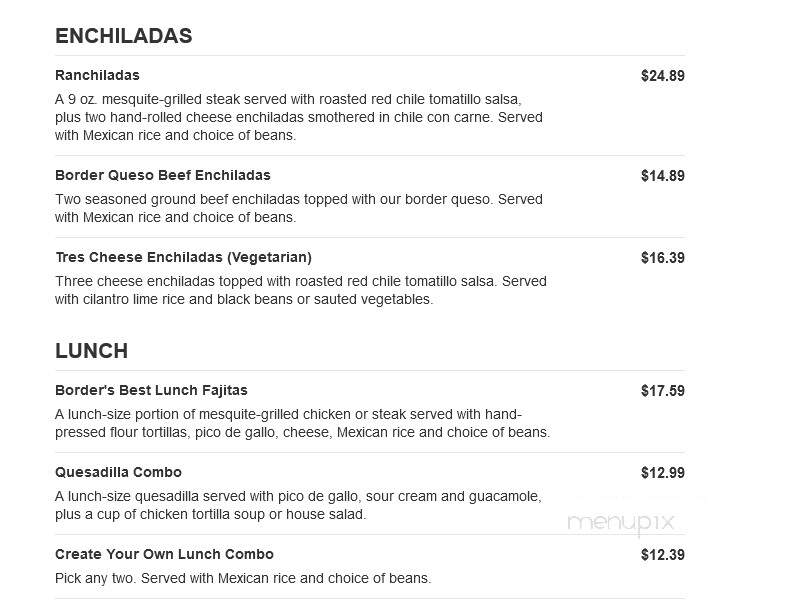 ENCHILADAS

Ranchiladas $24.89
A 9 oz. mesquite-grilled steak served with roasted red chile tomatillo salsa, plus two hand-rolled cheese enchiladas smothered in chile con carne. Served with Mexican rice and choice of beans.

Border Queso Beef Enchiladas $14.89
Two seasoned ground beef enchiladas topped with our border queso. Served with Mexican rice and choice of beans.

Tres Cheese Enchiladas (Vegetarian) $16.39
Three cheese enchiladas topped with roasted red chile tomatillo salsa. Served with cilantro lime rice and black beans or sauted vegetables.

LUNCH

Border's Best Lunch Fajitas $17.59
A lunch-size portion of mesquite-grilled chicken or steak served with hand-pressed flour tortillas, pico de gallo, cheese, Mexican rice and choice of beans.

Quesadilla Combo $12.99
A lunch-size quesadilla served with pico de gallo, sour cream and guacamole, plus a cup of chicken tortilla soup or house salad.

menupix

Create Your Own Lunch Combo $12.39
Pick any two. Served with Mexican rice and choice of beans.